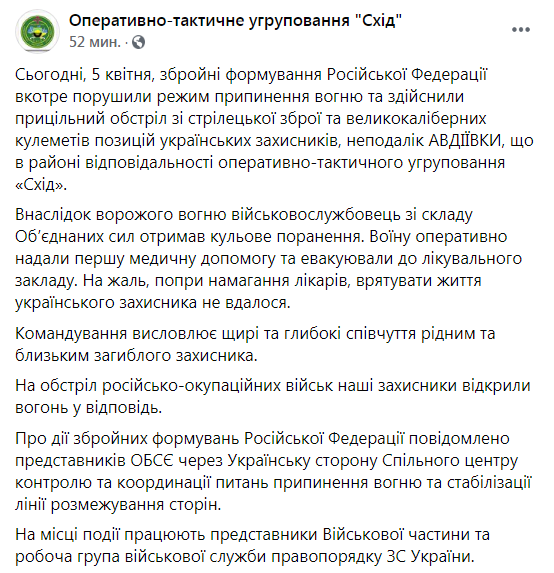 Оперативно-тактичне угруповання "Схід"
52 мин. ·

Сьогодні, 5 квітня, збройні формування Російської Федерації вкотре порушили режим припинення вогню та здійснили прицільний обстріл зі стрілецької зброї та великокаліберних кулеметів позицій українських захисників, неподалік АВДІЇВКИ, що в районі відповідальності оперативно-тактичного угруповання «Схід».

Внаслідок ворожого вогню військовослужбовець зі складу Об'єднаних сил отримав кульове поранення. Воїну оперативно надали першу медичну допомогу та евакуювали до лікувального закладу. На жаль, попри намагання лікарів, врятувати життя українського захисника не вдалося.

Командування висловлює щирі та глибокі співчуття рідним та близьким загиблого захисника.

На обстріл російсько-окупаційних військ наші захисники відкрили вогонь у відповідь.

Про дії збройних формувань Російської Федерації повідомлено представників ОБСЄ через Українську сторону Спільного центру контролю та координації питань припинення вогню та стабілізації лінії розмежування сторін.

На місці події працюють представники Військової частини та робоча група військової служби правопорядку ЗС України.